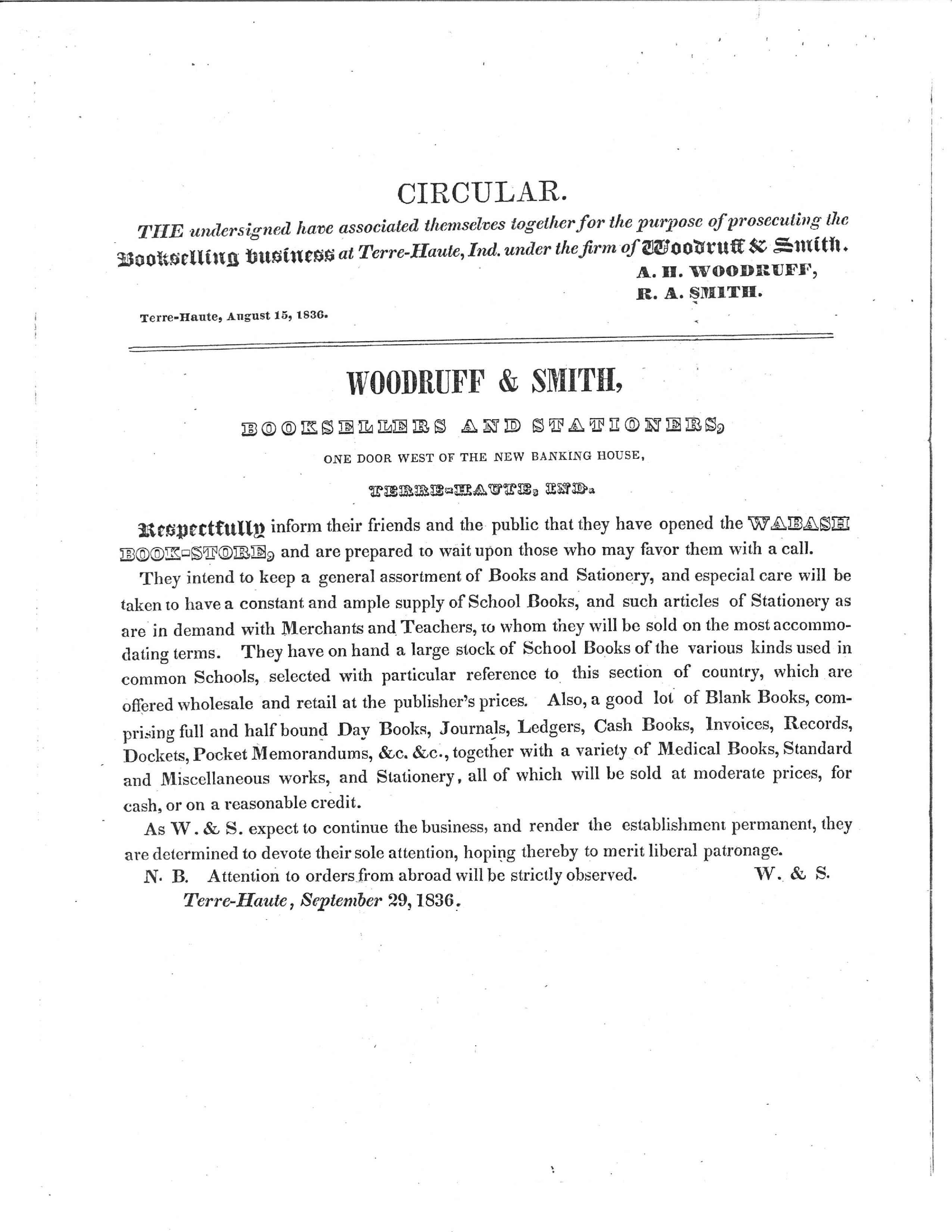 CIRCULAR.

THE undersigned have associated themselves together for the purpose of prosecuting the Bookselling business at Terre-Haute, Ind. under the firm of Woodruff & Smith.

A. H. WOODRUFF,
R. A. SMITH.

Terre-Haute, August 15, 1836.

WOODRUFF & SMITH,

BOOKSELLERS AND STATIONERS,

ONE DOOR WEST OF THE NEW BANKING HOUSE,

TERRE-HAUTE, IND.

Respectfully inform their friends and the public that they have opened the WABASH BOOK-STORE, and are prepared to wait upon those who may favor them with a call.

They intend to keep a general assortment of Books and Sationery, and especial care will be taken to have a constant and ample supply of School Books, and such articles of Stationery as are in demand with Merchants and Teachers, to whom they will be sold on the most accommodating terms. They have on hand a large stock of School Books of the various kinds used in common Schools, selected with particular reference to this section of country, which are offered wholesale and retail at the publisher's prices. Also, a good lot of Blank Books, comprising full and half bound Day Books, Journals, Ledgers, Cash Books, Invoices, Records, Dockets, Pocket Memorandums, &c. &c., together with a variety of Medical Books, Standard and Miscellaneous works, and Stationery, all of which will be sold at moderate prices, for cash, or on a reasonable credit.

As W. & S. expect to continue the business, and render the establishment permanent, they are determined to devote their sole attention, hoping thereby to merit liberal patronage.

N. B. Attention to orders from abroad will be strictly observed. W. & S.

Terre-Haute, September 29, 1836.